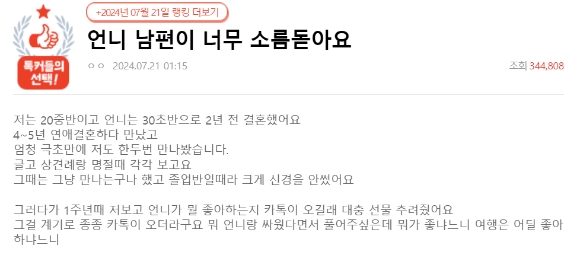 톡커들의 선택!

+2024년 07월 21일 랭킹 더보기

언니 남편이 너무 소름돋아요

ㅇㅇ 2024.07.21 01:15

조회 344,808

저는 20중반이고 언니는 30초반으로 2년 전 결혼했어요
4~5년 연애결혼하다 만났고
엄청 극초반에 저도 한두번 만나봤습니다.
글고 상견례랑 명절때 각각 보고요
그때는 그냥 만나는구나 했고 졸업반일때라 크게 신경을 안썼어요

그러다가 1주년때 저보고 언니가 뭘 좋아하는지 카톡이 오길래 대충 선물 추려줬어요
그걸 계기로 종종 카톡이 오더라구요 뭐 언니랑 싸웠다면서 풀어주싶은데 뭐가 좋냐느니 여행은 어딜 좋아하냐느니